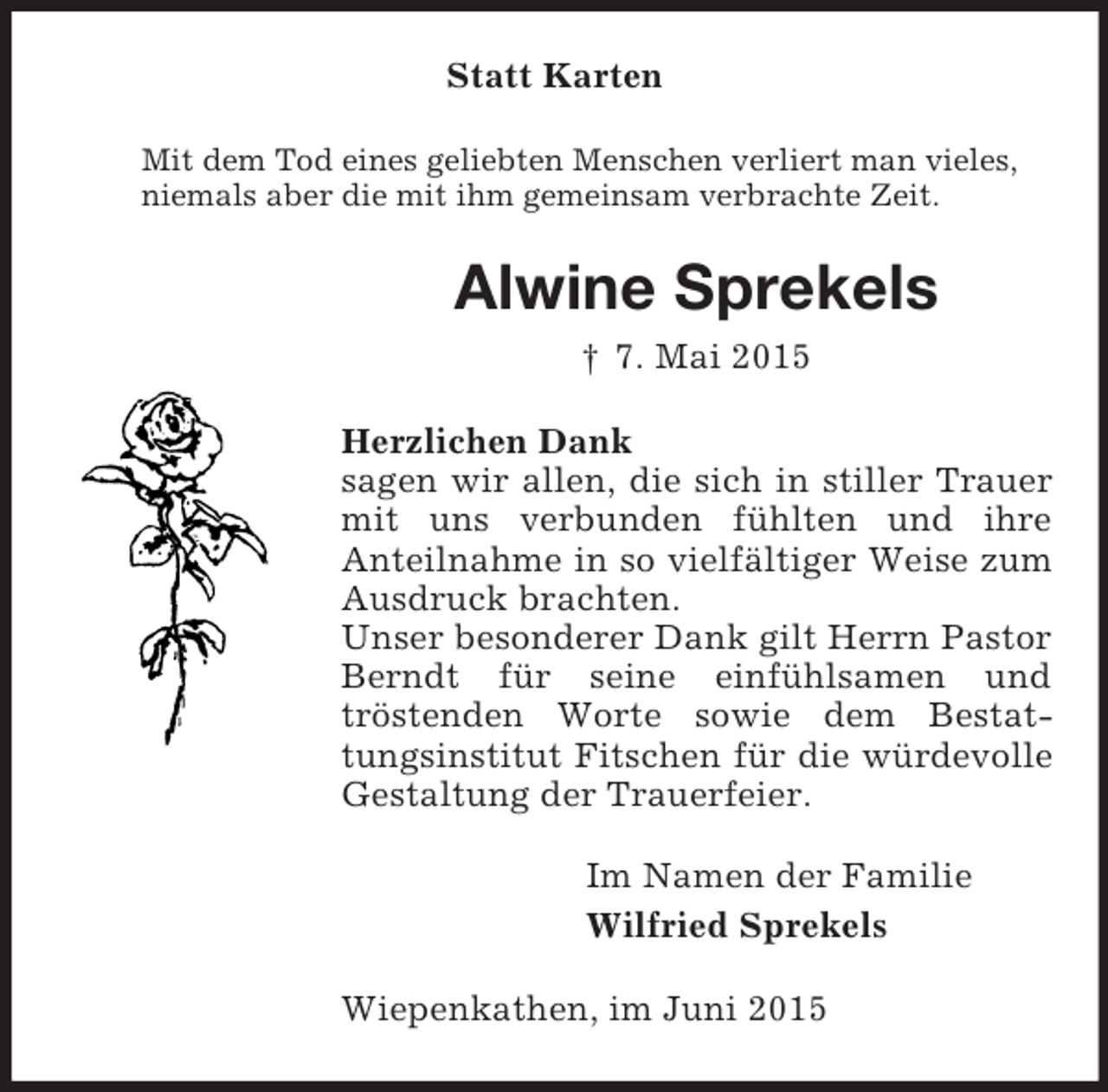 Statt Karten

Mit dem Tod eines geliebten Menschen verliert man vieles, niemals aber die mit ihm gemeinsam verbrachte Zeit.

Alwine Sprekels

† 7. Mai 2015

Herzlichen Dank
sagen wir allen, die sich in stiller Trauer mit uns verbunden fühlten und ihre Anteilnahme in so vielfältiger Weise zum Ausdruck brachten.
Unser besonderer Dank gilt Herrn Pastor Berndt für seine einfühlsamen und tröstenden Worte sowie dem Bestattungsinstitut Fitschen für die würdevolle Gestaltung der Trauerfeier.

Im Namen der Familie
Wilfried Sprekels

Wiepenkathen, im Juni 2015